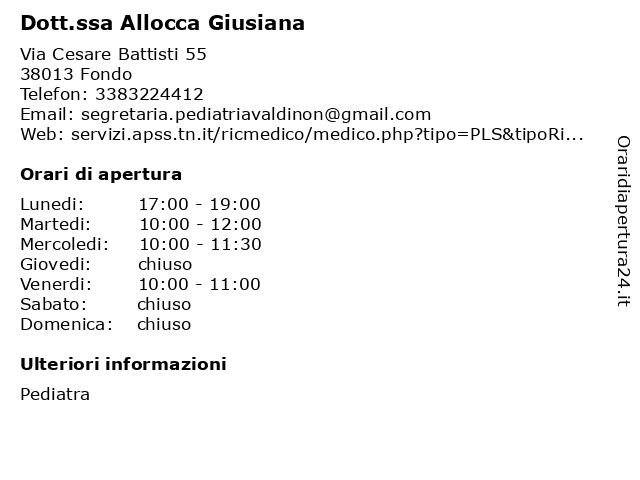 Dott.ssa Allocca Giusiana

Via Cesare Battisti 55
38013 Fondo
Telefon: 3383224412
Email: segretaria.pediatriavaldinon@gmail.com
Web: servizi.apss.tn.it/ricmedico/medico.php?tipo=PLS&tipoRi...

Orari di apertura

Lunedi: 17:00 - 19:00
Martedi: 10:00 - 12:00
Mercoledi: 10:00 - 11:30
Giovedi: chiuso
Venerdi: 10:00 - 11:00
Sabato: chiuso
Domenica: chiuso

Ulteriori informazioni

Pediatra

Oraridiapertura24.it